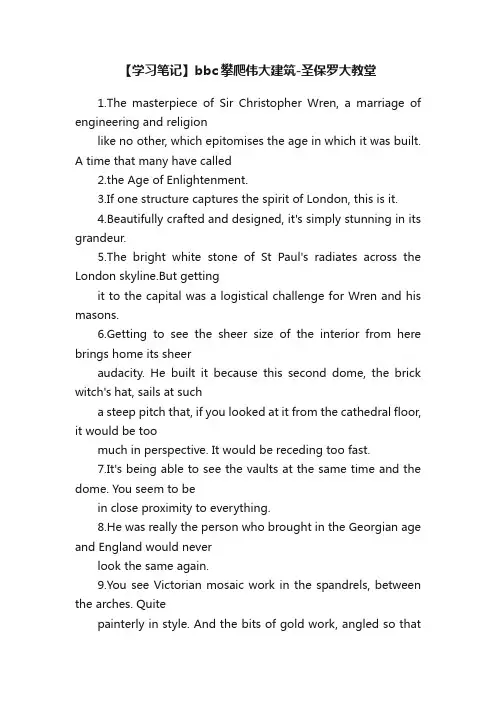 【学习笔记】bbc攀爬伟大建筑-圣保罗大教堂

1.The masterpiece of Sir Christopher Wren, a marriage of engineering and religion

like no other, which epitomises the age in which it was built. A time that many have called

2.the Age of Enlightenment.

3.If one structure captures the spirit of London, this is it.

4.Beautifully crafted and designed, it's simply stunning in its grandeur.

5.The bright white stone of St Paul's radiates across the London skyline.But getting

it to the capital was a logistical challenge for Wren and his masons.

6.Getting to see the sheer size of the interior from here brings home its sheer

audacity. He built it because this second dome, the brick witch's hat, sails at such

a steep pitch that, if you looked at it from the cathedral floor, it would be too

much in perspective. It would be receding too fast.

7.It's being able to see the vaults at the same time and the dome. You seem to be

in close proximity to everything.

8.He was really the person who brought in the Georgian age and England would never

look the same again.

9.You see Victorian mosaic work in the spandrels, between the arches. Quite

painterly in style. And the bits of gold work, angled so that